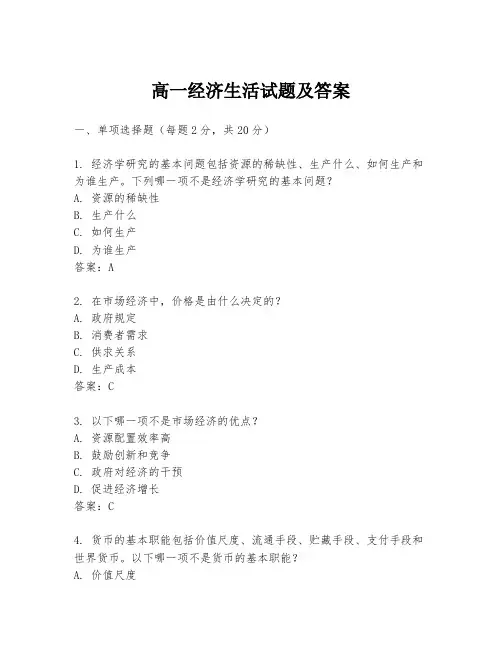 高一经济生活试题及答案

一、单项选择题（每题2分，共20分）

1. 经济学研究的基本问题包括资源的稀缺性、生产什么、如何生产和为谁生产。下列哪一项不是经济学研究的基本问题？
A. 资源的稀缺性
B. 生产什么
C. 如何生产
D. 为谁生产
答案：A

2. 在市场经济中，价格是由什么决定的？
A. 政府规定
B. 消费者需求
C. 供求关系
D. 生产成本
答案：C

3. 以下哪一项不是市场经济的优点？
A. 资源配置效率高
B. 鼓励创新和竞争
C. 政府对经济的干预
D. 促进经济增长
答案：C

4. 货币的基本职能包括价值尺度、流通手段、贮藏手段、支付手段和世界货币。以下哪一项不是货币的基本职能？
A. 价值尺度